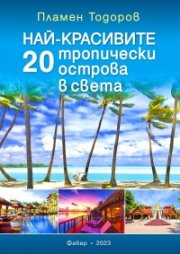 Пламен Тодоров

НАЙ-КРАСИВИТЕ
20 тропически острова в света

Фабер - 2023